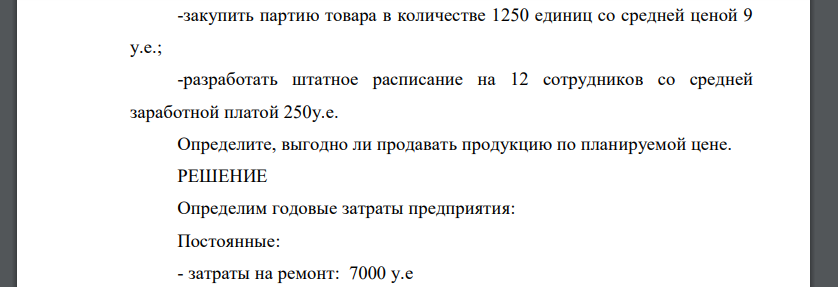 -закупить партию товара в количестве 1250 единиц со средней ценой 9 у.е.;

-разработать штатное расписание на 12 сотрудников со средней заработной платой 250у.е.

Определите, выгодно ли продавать продукцию по планируемой цене.

РЕШЕНИЕ

Определим годовые затраты предприятия:

Постоянные:

- затраты на ремонт:  7000 у.е